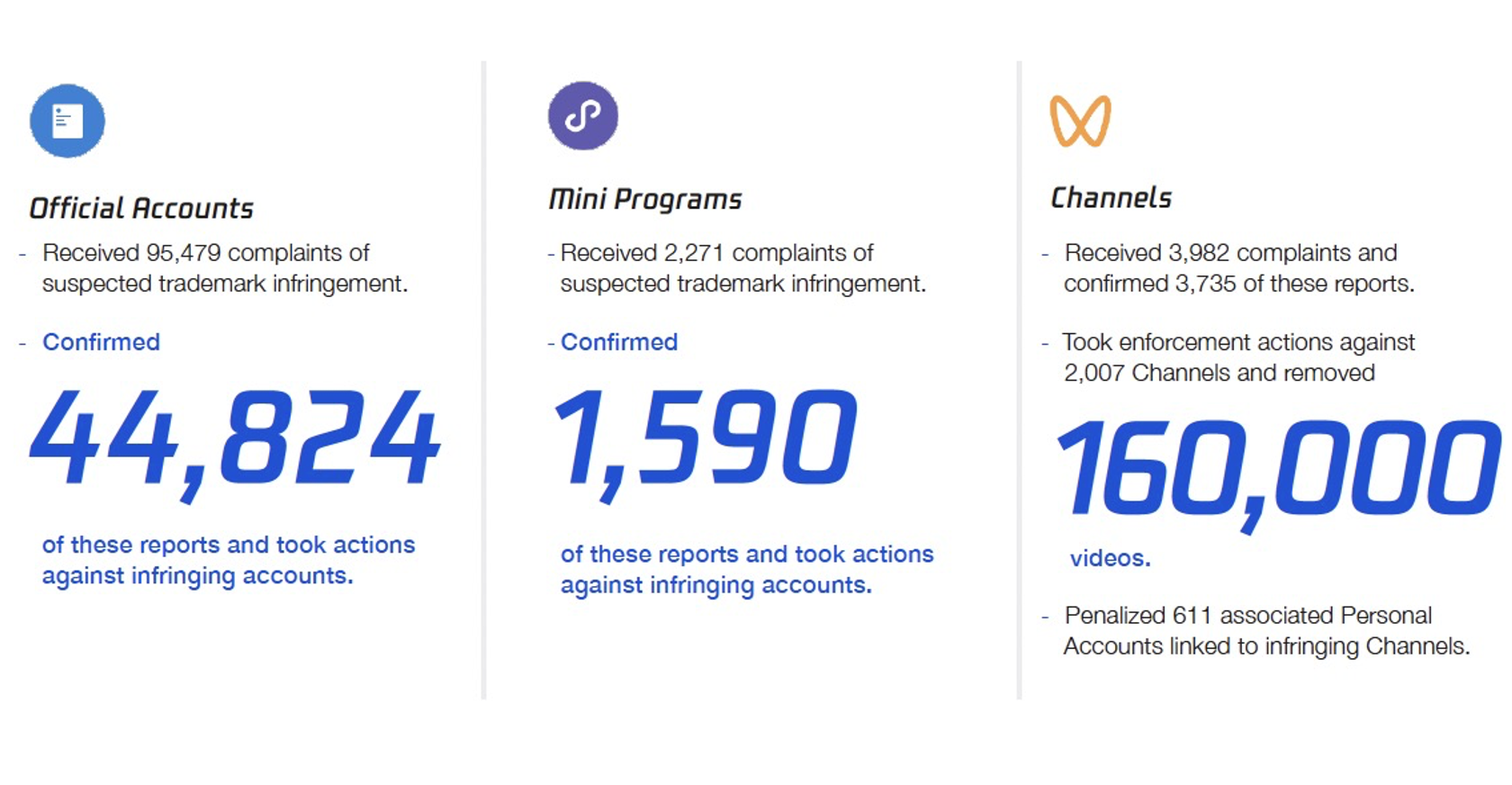 Official Accounts

- Received 95,479 complaints of suspected trademark infringement.

- Confirmed

44,824

of these reports and took actions against infringing accounts.

Mini Programs

- Received 2,271 complaints of suspected trademark infringement.

- Confirmed

1,590

of these reports and took actions against infringing accounts.

Channels

- Received 3,982 complaints and confirmed 3,735 of these reports.

- Took enforcement actions against 2,007 Channels and removed

160,000

videos.

- Penalized 611 associated Personal Accounts linked to infringing Channels.